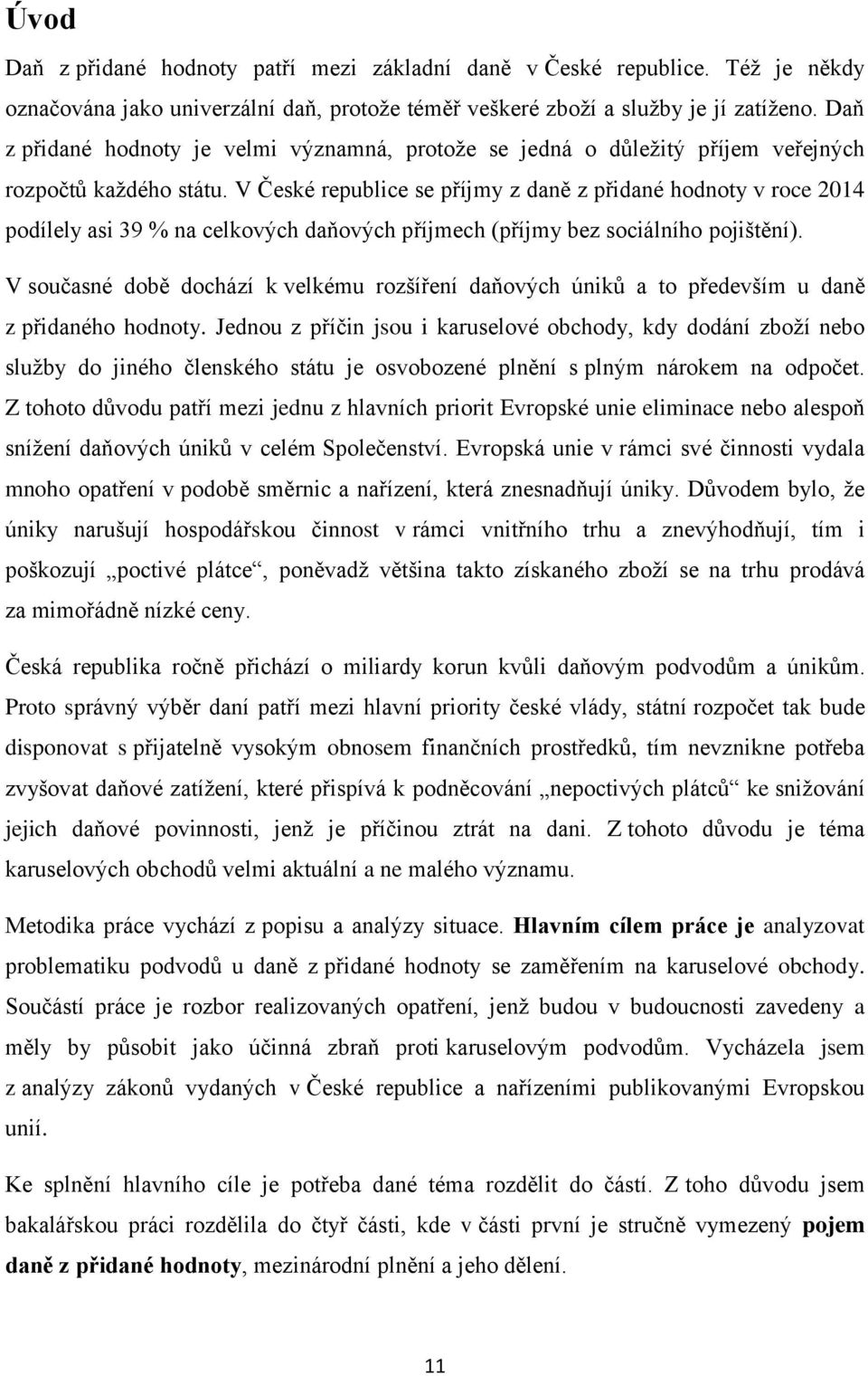 Úvod

Daň z přidané hodnoty patří mezi základní daně v České republice. Též je někdy označována jako univerzální daň, protože téměř veškeré zboží a služby je jí zatíženo. Daň z přidané hodnoty je velmi významná, protože se jedná o důležitý příjem veřejných rozpočtů každého státu. V České republice se příjmy z daně z přidané hodnoty v roce 2014 podílely asi 39 % na celkových daňových příjmech (příjmy bez sociálního pojištění).

V současné době dochází k velkému rozšíření daňových úniků a to především u daně z přidaného hodnoty. Jednou z příčin jsou i karuselové obchody, kdy dodání zboží nebo služby do jiného členského státu je osvobozené plnění s plným nárokem na odpočet. Z tohoto důvodu patří mezi jednu z hlavních priorit Evropské unie eliminace nebo alespoň snížení daňových úniků v celém Společenství. Evropská unie v rámci své činnosti vydala mnoho opatření v podobě směrnic a nařízení, která znesnadňují úniky. Důvodem bylo, že úniky narušují hospodářskou činnost v rámci vnitřního trhu a znevýhodňují, tím i poškozují „poctivé plátce“, poněvadž většina takto získaného zboží se na trhu prodává za mimořádně nízké ceny.

Česká republika ročně přichází o miliardy korun kvůli daňovým podvodům a únikům. Proto správný výběr daní patří mezi hlavní priority české vlády, státní rozpočet tak bude disponovat s přijatelně vysokým obnosem finančních prostředků, tím nevznikne potřeba zvyšovat daňové zatížení, které přispívá k podněcování „nepoctivých plátců“ ke snižování jejich daňové povinnosti, jenž je příčinou ztrát na dani. Z tohoto důvodu je téma karuselových obchodů velmi aktuální a ne malého významu.

Metodika práce vychází z popisu a analýzy situace. Hlavním cílem práce je analyzovat problematiku podvodů u daně z přidané hodnoty se zaměřením na karuselové obchody. Součástí práce je rozbor realizovaných opatření, jenž budou v budoucnosti zavedeny a měly by působit jako účinná zbraň proti karuselovým podvodům. Vycházela jsem z analýzy zákonů vydaných v České republice a nařízeními publikovanými Evropskou unií.

Ke splnění hlavního cíle je potřeba dané téma rozdělit do částí. Z toho důvodu jsem bakalářskou práci rozdělila do čtyř části, kde v části první je stručně vymezený pojem daně z přidané hodnoty, mezinárodní plnění a jeho dělení.

11